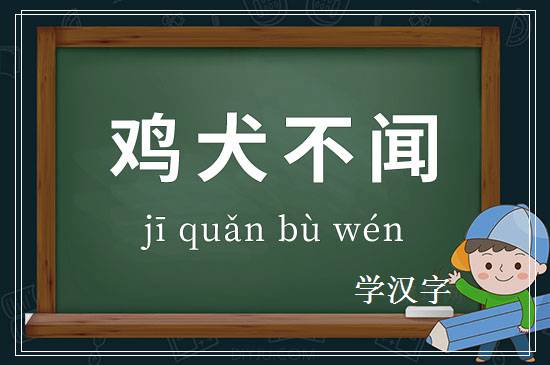 鸡犬不闻

jī quǎn bù wén

学汉字